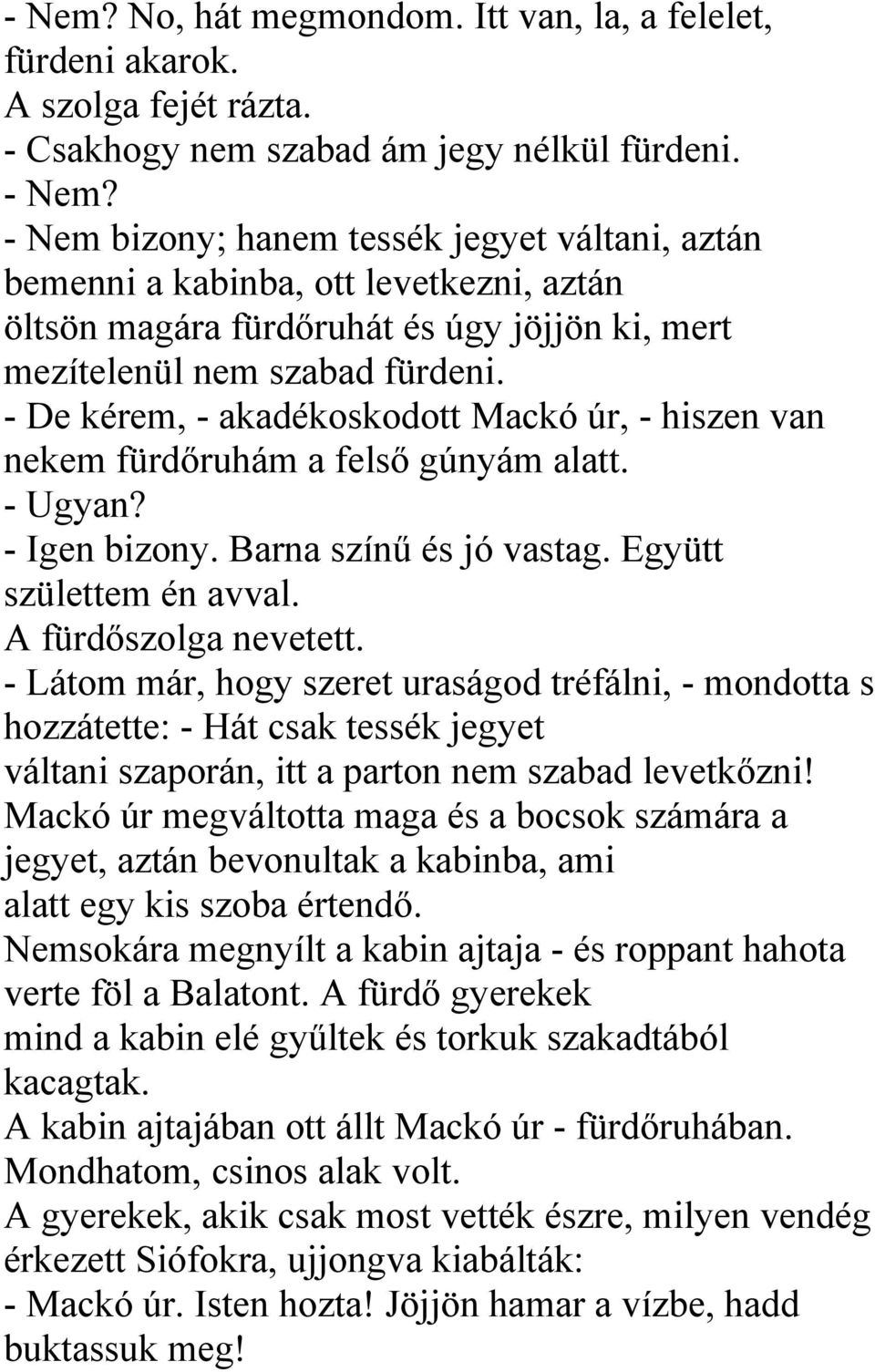 - Nem? No, hát megmondom. Itt van, la, a felelet, fürdeni akarok.
A szolga fejét rázta.
- Csakhogy nem szabad ám jegy nélkül fürdeni.
- Nem?
- Nem bizony; hanem tessék jegyet váltani, aztán bemenni a kabinba, ott levetkezni, aztán öltsön magára fürdőruhát és úgy jöjjön ki, mert mezítelenül nem szabad fürdeni.
- De kérem, - akadékoskodott Mackó úr, - hiszen van nekem fürdőruhám a felső gúnyám alatt.
- Ugyan?
- Igen bizony. Barna színű és jó vastag. Együtt születtem én avval.
A fürdőszolga nevetett.
- Látom már, hogy szeret uraságod tréfálni, - mondotta s hozzátette: - Hát csak tessék jegyet váltani szaporán, itt a parton nem szabad levetkőzni!
Mackó úr megváltotta maga és a bocsok számára a jegyet, aztán bevonultak a kabinba, ami alatt egy kis szoba értendő.
Nemsokára megnyílt a kabin ajtaja - és roppant hahota verte föl a Balatont. A fürdő gyerekek mind a kabin elé gyűltek és torkuk szakadtából kacagtak.
A kabin ajtajában ott állt Mackó úr - fürdőruhában.
Mondhatom, csinos alak volt.
A gyerekek, akik csak most vették észre, milyen vendég érkezett Siófokra, ujjongva kiabálták:
- Mackó úr. Isten hozta! Jöjjön hamar a vízbe, hadd buktassuk meg!